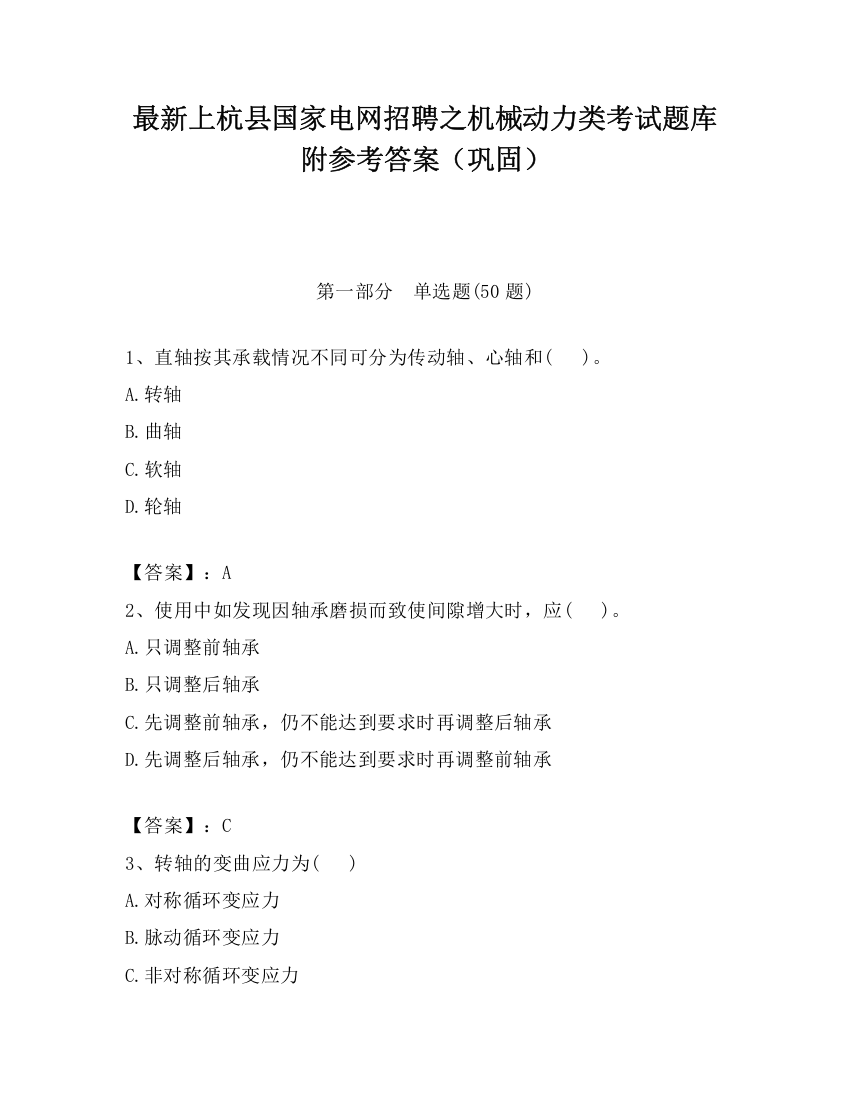 最新上杭县国家电网招聘之机械动力类考试题库附参考答案（巩固）

第一部分　单选题(50 题)

1、直轴按其承载情况不同可分为传动轴、心轴和(　　)。

A.转轴

B.曲轴

C.软轴

D.轮轴

【答案】：A

2、使用中如发现因轴承磨损而致使间隙增大时，应(　　)。

A.只调整前轴承

B.只调整后轴承

C.先调整前轴承，仍不能达到要求时再调整后轴承

D.先调整后轴承，仍不能达到要求时再调整前轴承

【答案】：C

3、转轴的变曲应力为(　　)

A.对称循环变应力

B.脉动循环变应力

C.非对称循环变应力